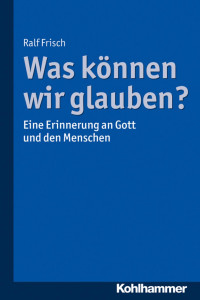 Ralf Frisch

Was können wir glauben?

Eine Erinnerung an Gott und den Menschen

Kohlhammer